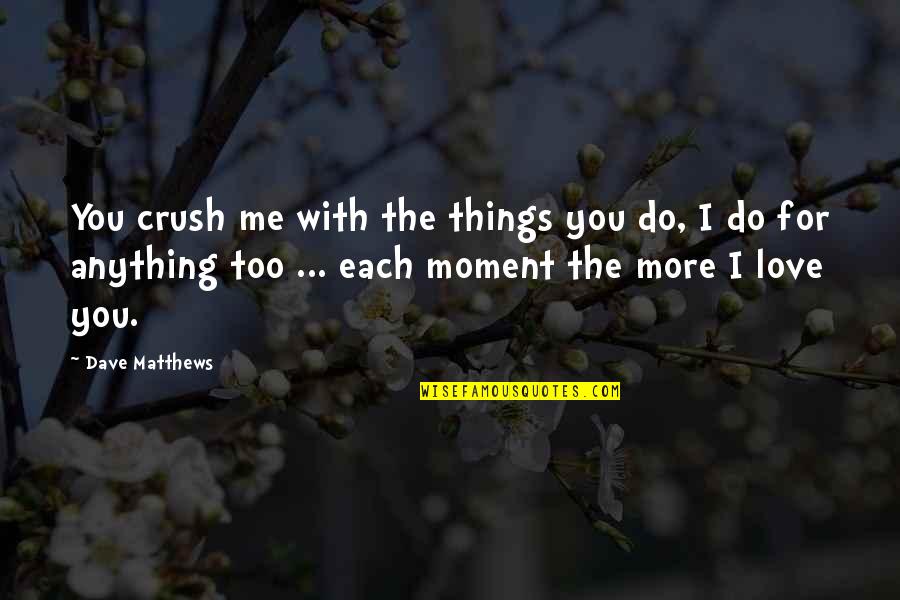 You crush me with the things you do, I do for anything too ... each moment the more I love you.

~ Dave Matthews

WISEFAMOUSQUOTES.COM